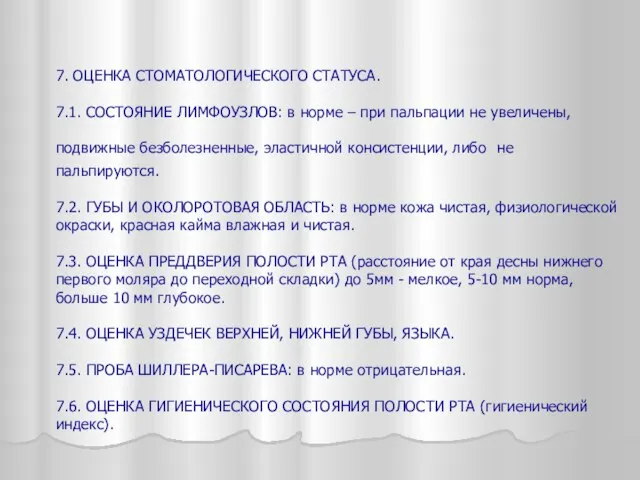 7. ОЦЕНКА СТОМАТОЛОГИЧЕСКОГО СТАТУСА.

7.1. СОСТОЯНИЕ ЛИМФОУЗЛОВ: в норме – при пальпации не увеличены, подвижные безболезненные, эластичной консистенции, либо не пальпируются.

7.2. ГУБЫ И ОКОЛОРОТОВАЯ ОБЛАСТЬ: в норме кожа чистая, физиологической окраски, красная кайма влажная и чистая.

7.3. ОЦЕНКА ПРЕДДВЕРИЯ ПОЛОСТИ РТА (расстояние от края десны нижнего первого моляра до переходной складки) до 5мм - мелкое, 5-10 мм норма, больше 10 мм глубокое.

7.4. ОЦЕНКА УЗДЕЧЕК ВЕРХНЕЙ, НИЖНЕЙ ГУБЫ, ЯЗЫКА.

7.5. ПРОБА ШИЛЛЕРА-ПИСАРЕВА: в норме отрицательная.

7.6. ОЦЕНКА ГИГИЕНИЧЕСКОГО СОСТОЯНИЯ ПОЛОСТИ РТА (гигиенический индекс).